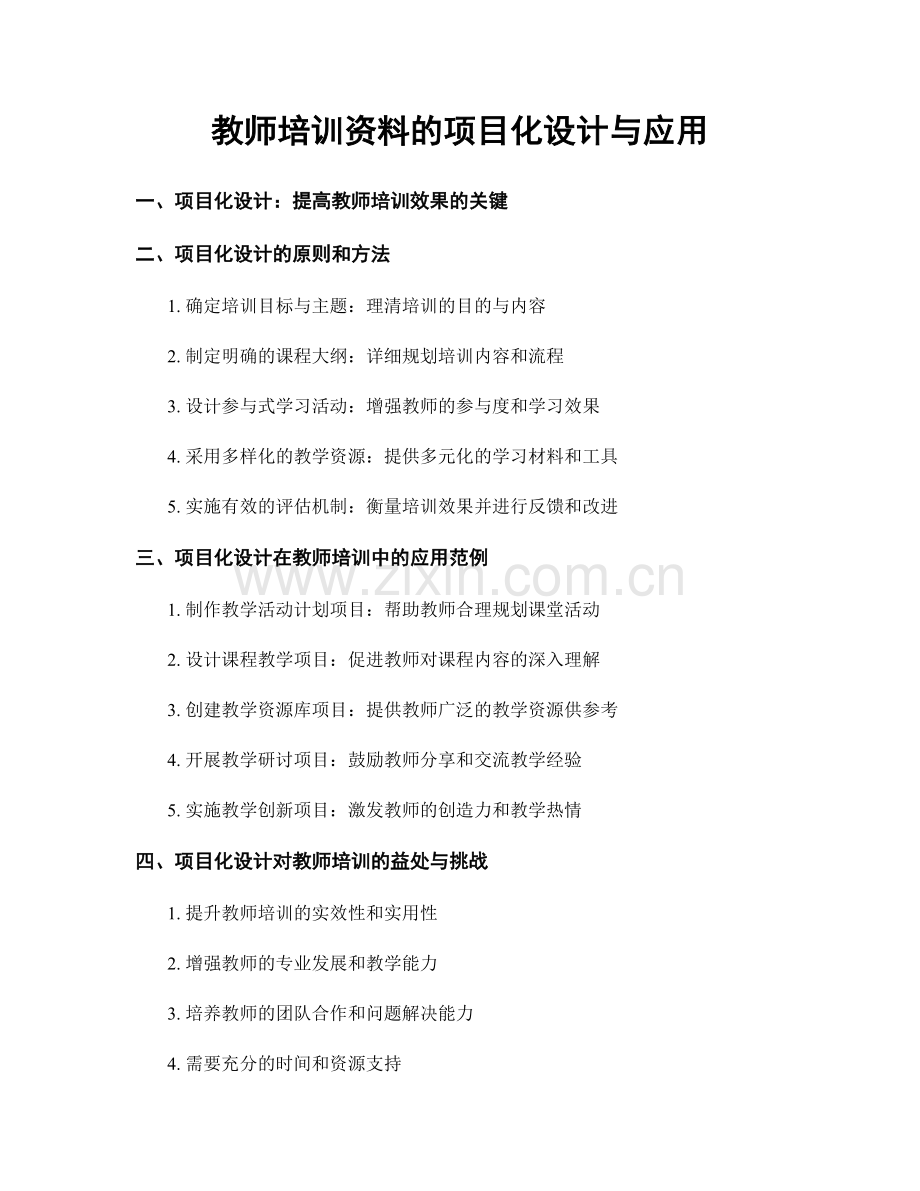 教师培训资料的项目化设计与应用

一、项目化设计：提高教师培训效果的关键

二、项目化设计的原则和方法

1. 确定培训目标与主题：理清培训的目的与内容

2. 制定明确的课程大纲：详细规划培训内容和流程

3. 设计参与式学习活动：增强教师的参与度和学习效果

4. 采用多样化的教学资源：提供多元化的学习材料和工具

5. 实施有效的评估机制：衡量培训效果并进行反馈和改进

三、项目化设计在教师培训中的应用范例

www.zixin.com.cn

1. 制作教学活动计划项目：帮助教师合理规划课堂活动

2. 设计课程教学项目：促进教师对课程内容的深入理解

3. 创建教学资源库项目：提供教师广泛的教学资源供参考

4. 开展教学研讨项目：鼓励教师分享和交流教学经验

5. 实施教学创新项目：激发教师的创造力和教学热情

四、项目化设计对教师培训的益处与挑战

1. 提升教师培训的实效性和实用性

2. 增强教师的专业发展和教学能力

3. 培养教师的团队合作和问题解决能力

4. 需要充分的时间和资源支持